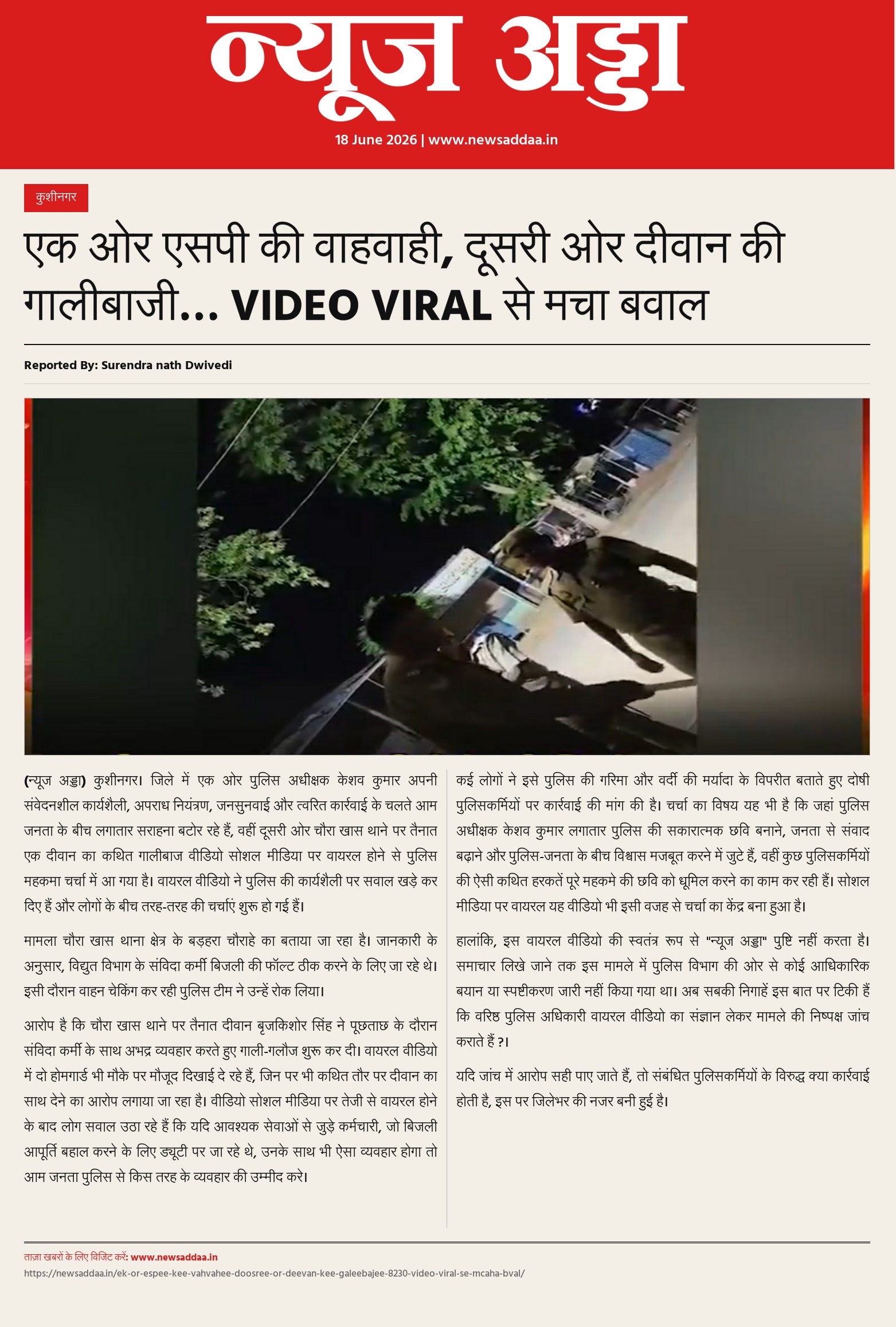 न्यूज अड्डा

18 June 2026 | www.newsaddaa.in

कुशीनगर

एक ओर एसपी की वाहवाही, दूसरी ओर दीवान की गालीबाजी... VIDEO VIRAL से मचा बवाल

Reported By: Surendra nath Dwivedi

(न्यूज अड्डा) कुशीनगर। जिले में एक ओर पुलिस अधीक्षक केशव कुमार अपनी संवेदनशील कार्यशैली, अपराध नियंत्रण, जनसुनवाई और त्वरित कार्रवाई के चलते आम जनता के बीच लगातार सराहना बटोर रहे हैं, वहीं दूसरी ओर चौरा खास थाने पर तैनात एक दीवान का कथित गालीबाज वीडियो सोशल मीडिया पर वायरल होने से पुलिस महकमा चर्चा में आ गया है। वायरल वीडियो ने पुलिस की कार्यशैली पर सवाल खड़े कर दिए हैं और लोगों के बीच तरह-तरह की चर्चाएं शुरू हो गई हैं।

मामला चौरा खास थाना क्षेत्र के बड़हरा चौराहे का बताया जा रहा है। जानकारी के अनुसार, विद्युत विभाग के संविदा कर्मी बिजली की फॉल्ट ठीक करने के लिए जा रहे थे। इसी दौरान वाहन चेकिंग कर रही पुलिस टीम ने उन्हें रोक लिया।

आरोप है कि चौरा खास थाने पर तैनात दीवान बृजकिशोर सिंह ने पूछताछ के दौरान संविदा कर्मी के साथ अभद्र व्यवहार करते हुए गाली-गलौज शुरू कर दी। वायरल वीडियो में दो होमगार्ड भी मौके पर मौजूद दिखाई दे रहे हैं, जिन पर भी कथित तौर पर दीवान का साथ देने का आरोप लगाया जा रहा है। वीडियो सोशल मीडिया पर तेजी से वायरल होने के बाद लोग सवाल उठा रहे हैं कि यदि आवश्यक सेवाओं से जुड़े कर्मचारी, जो बिजली आपूर्ति बहाल करने के लिए ड्यूटी पर जा रहे थे, उनके साथ भी ऐसा व्यवहार होगा तो आम जनता पुलिस से किस तरह के व्यवहार की उम्मीद करे।

कई लोगों ने इसे पुलिस की गरिमा और वर्दी की मर्यादा के विपरीत बताते हुए दोषी पुलिसकर्मियों पर कार्रवाई की मांग की है। चर्चा का विषय यह भी है कि जहां पुलिस अधीक्षक केशव कुमार लगातार पुलिस की सकारात्मक छवि बनाने, जनता से संवाद बढ़ाने और पुलिस-जनता के बीच विश्वास मजबूत करने में जुटे हैं, वहीं कुछ पुलिसकर्मियों की ऐसी कथित हरकतें पूरे महकमे की छवि को धूमिल करने का काम कर रही हैं। सोशल मीडिया पर वायरल यह वीडियो भी इसी वजह से चर्चा का केंद्र बना हुआ है।

हालांकि, इस वायरल वीडियो की स्वतंत्र रूप से "न्यूज अड्डा" पुष्टि नहीं करता है। समाचार लिखे जाने तक इस मामले में पुलिस विभाग की ओर से कोई आधिकारिक बयान या स्पष्टीकरण जारी नहीं किया गया था। अब सबकी निगाहें इस बात पर टिकी हैं कि वरिष्ठ पुलिस अधिकारी वायरल वीडियो का संज्ञान लेकर मामले की निष्पक्ष जांच कराते हैं ?।

यदि जांच में आरोप सही पाए जाते हैं, तो संबंधित पुलिसकर्मियों के विरुद्ध क्या कार्रवाई होती है, इस पर जिलेभर की नजर बनी हुई है।

ताज़ा खबरों के लिए विजिट करें: www.newsaddaa.in
https://newsaddaa.in/ek-or-espee-kee-vahvahee-doosree-or-deevan-kee-galeebajee-8230-video-viral-se-mcaha-bval/